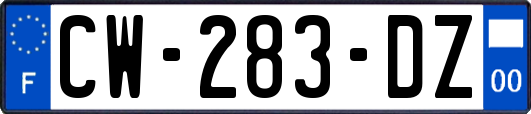 F
CW-283-DZ
00